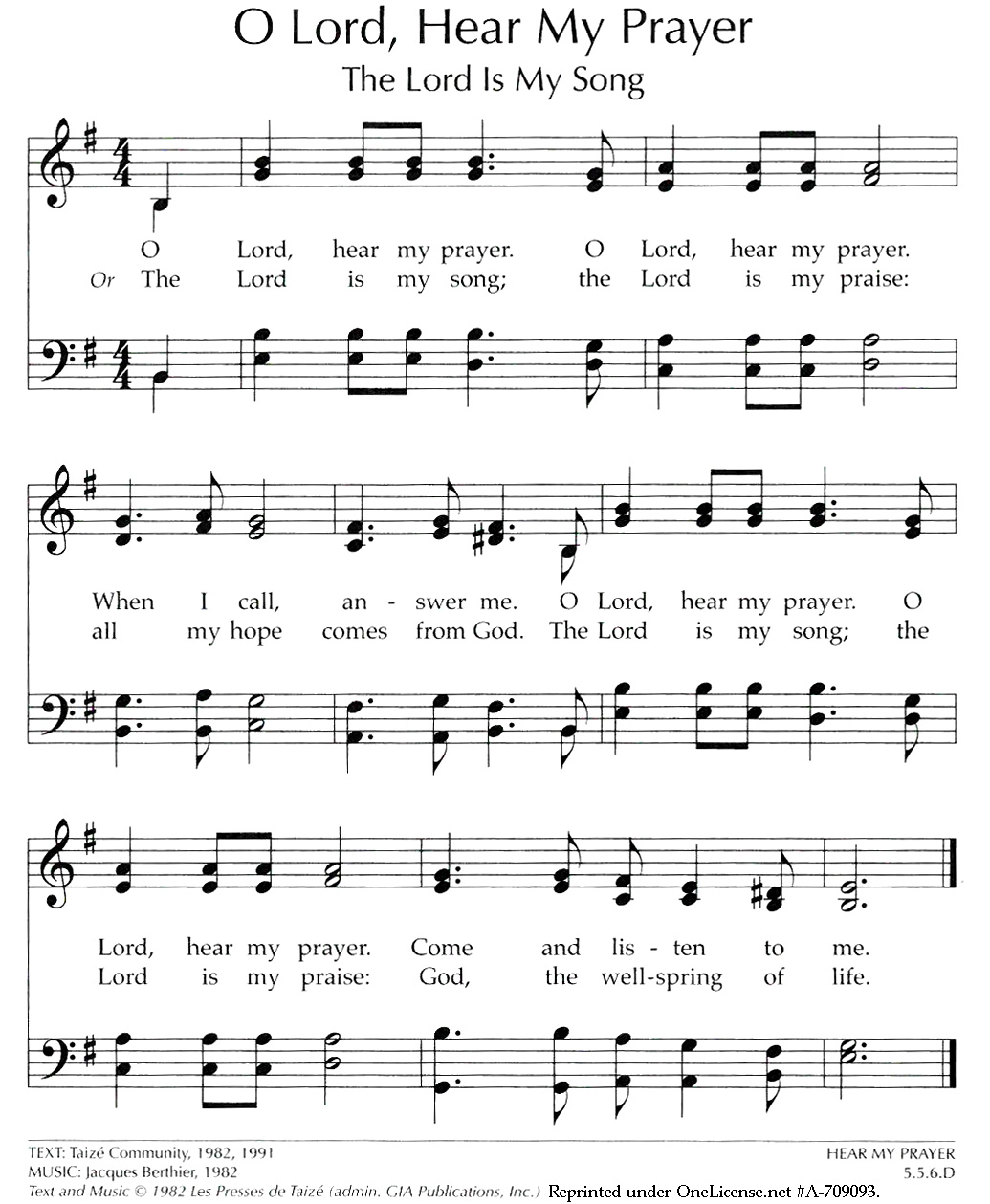 O Lord, Hear My Prayer
The Lord Is My Song

O Lord, hear my prayer. O Lord, hear my prayer.
Or The Lord is my song; the Lord is my praise:

When I call, an - swer me. O Lord, hear my prayer. O
all my hope comes from God. The Lord is my song; the

Lord, hear my prayer. Come and lis - ten to me.
Lord is my praise: God, the well-spring of life.

TEXT: Taizé Community, 1982, 1991
MUSIC: Jacques Berthier, 1982
Text and Music © 1982 Les Presses de Taizé (admin. GIA Publications, Inc.) Reprinted under OneLicense.net #A-709093.

HEAR MY PRAYER
5.5.6.D